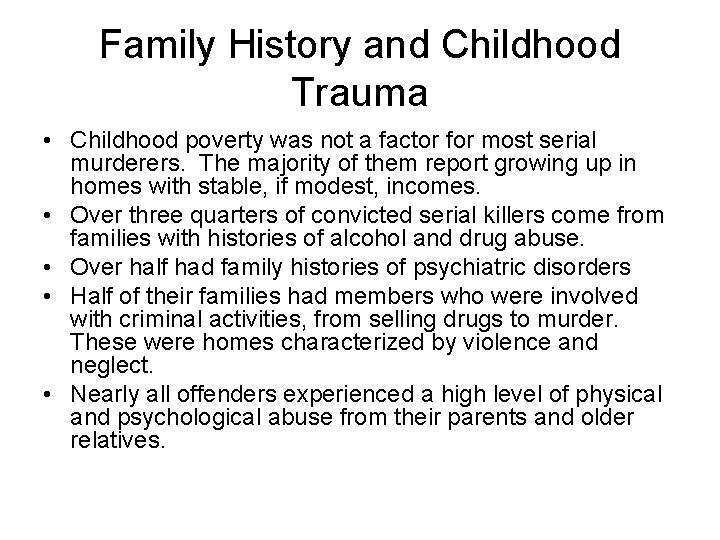 Family History and Childhood Trauma

• Childhood poverty was not a factor for most serial murderers. The majority of them report growing up in homes with stable, if modest, incomes.
• Over three quarters of convicted serial killers come from families with histories of alcohol and drug abuse.
• Over half had family histories of psychiatric disorders
• Half of their families had members who were involved with criminal activities, from selling drugs to murder. These were homes characterized by violence and neglect.
• Nearly all offenders experienced a high level of physical and psychological abuse from their parents and older relatives.